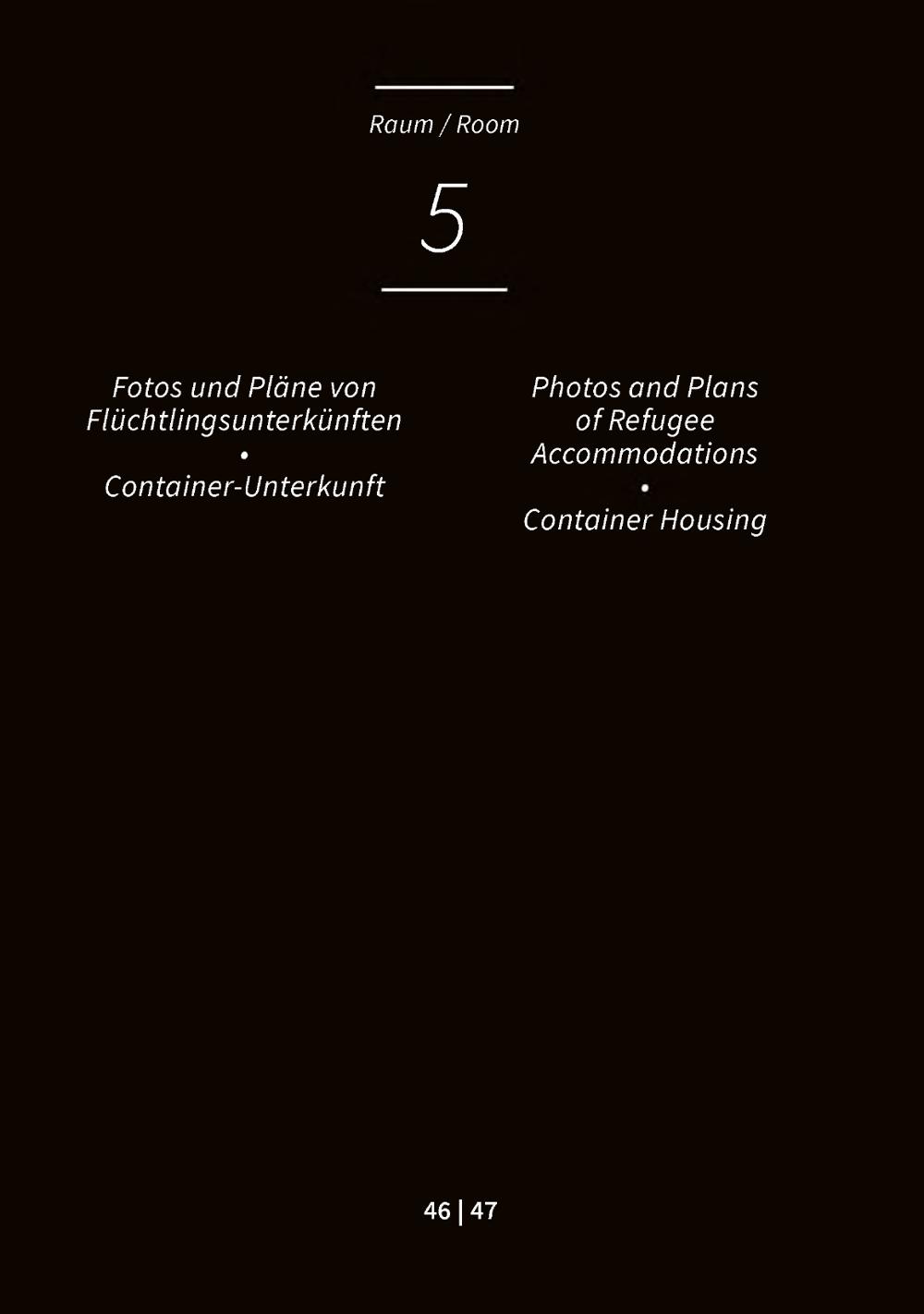 Raum / Room

5

Fotos und Pläne von Flüchtlingsunterkünften
•
Container-Unterkunft

Photos and Plans of Refugee Accommodations
•
Container Housing

46 | 47